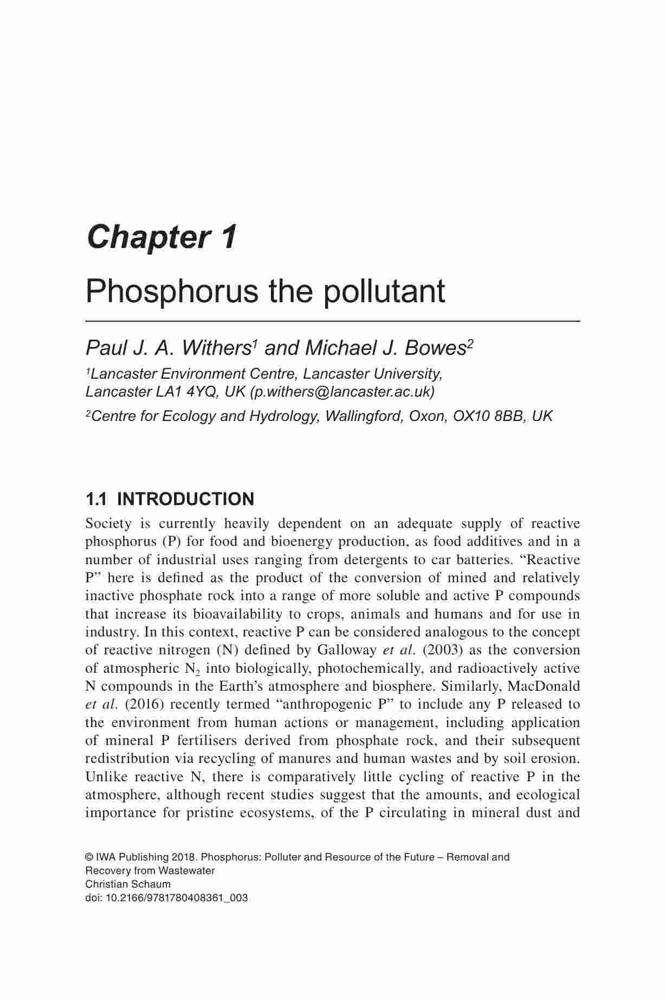 Chapter 1

Phosphorus the pollutant

Paul J. A. Withers$^1$ and Michael J. Bowes$^2$

$^1$Lancaster Environment Centre, Lancaster University, Lancaster LA1 4YQ, UK (p.withers@lancaster.ac.uk)

$^2$Centre for Ecology and Hydrology, Wallingford, Oxon, OX10 8BB, UK

1.1 INTRODUCTION

Society is currently heavily dependent on an adequate supply of reactive phosphorus (P) for food and bioenergy production, as food additives and in a number of industrial uses ranging from detergents to car batteries. "Reactive P" here is defined as the product of the conversion of mined and relatively inactive phosphate rock into a range of more soluble and active P compounds that increase its bioavailability to crops, animals and humans and for use in industry. In this context, reactive P can be considered analogous to the concept of reactive nitrogen (N) defined by Galloway et al. (2003) as the conversion of atmospheric $N_2$ into biologically, photochemically, and radioactively active N compounds in the Earth's atmosphere and biosphere. Similarly, MacDonald et al. (2016) recently termed "anthropogenic P" to include any P released to the environment from human actions or management, including application of mineral P fertilisers derived from phosphate rock, and their subsequent redistribution via recycling of manures and human wastes and by soil erosion. Unlike reactive N, there is comparatively little cycling of reactive P in the atmosphere, although recent studies suggest that the amounts, and ecological importance for pristine ecosystems, of the P circulating in mineral dust and

© IWA Publishing 2018. Phosphorus: Polluter and Resource of the Future – Removal and Recovery from Wastewater
Christian Schaum
doi: 10.2166/9781780408361_003